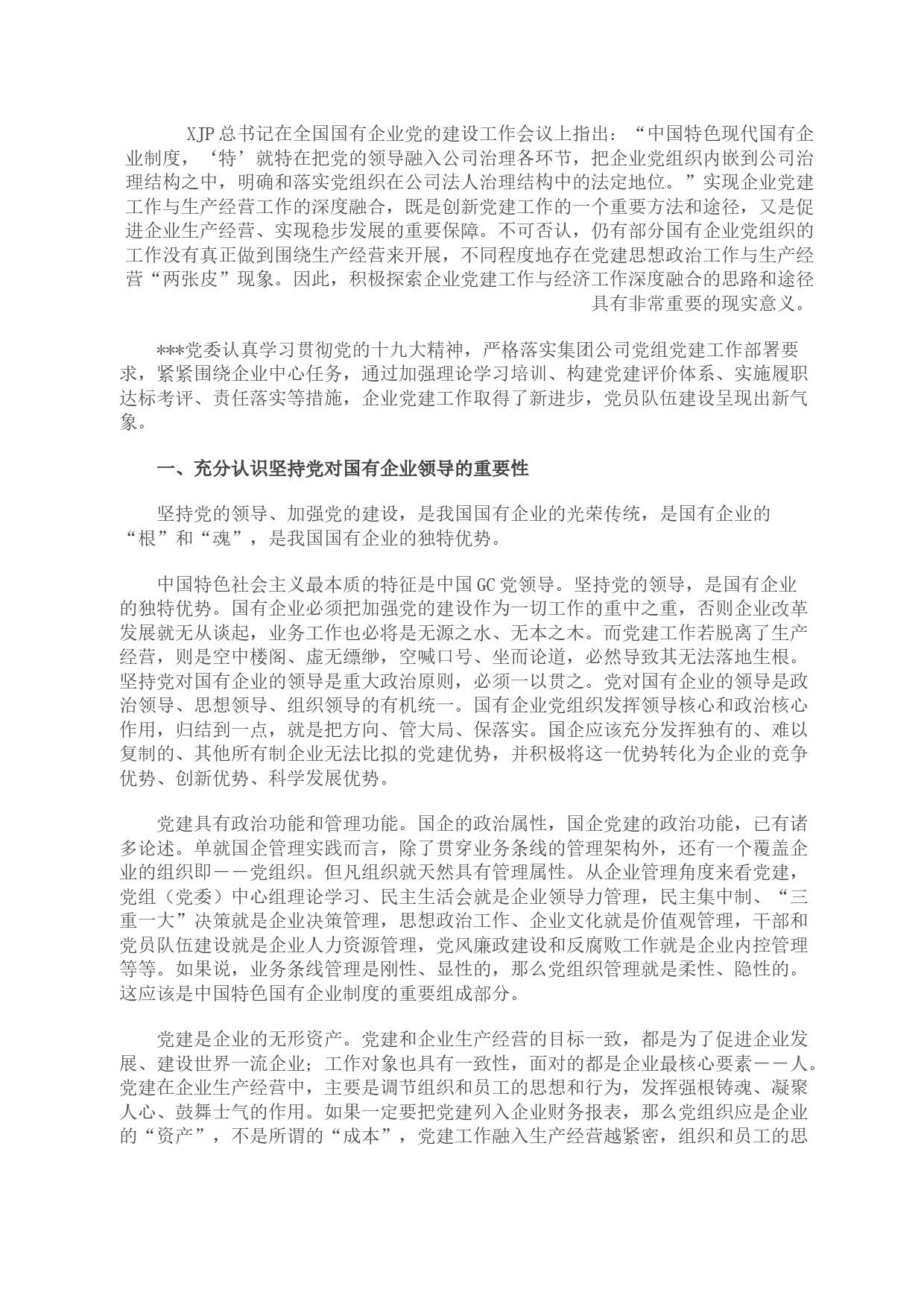 XJP总书记在全国国有企业党的建设工作会议上指出：“中国特色现代国有企业制度，‘特’就特在把党的领导融入公司治理各环节，把企业党组织内嵌到公司治理结构之中，明确和落实党组织在公司法人治理结构中的法定地位。”实现企业党建工作与生产经营工作的深度融合，既是创新党建工作的一个重要方法和途径，又是促进企业生产经营、实现稳步发展的重要保障。不可否认，仍有部分国有企业党组织的工作没有真正做到围绕生产经营来开展，不同程度地存在党建思想政治工作与生产经营“两张皮”现象。因此，积极探索企业党建工作与经济工作深度融合的思路和途径具有非常重要的现实意义。

***党委认真学习贯彻党的十九大精神，严格落实集团公司党组党建工作部署要求，紧紧围绕企业中心任务，通过加强理论学习培训、构建党建评价体系、实施履职达标考评、责任落实等措施，企业党建工作取得了新进步，党员队伍建设呈现出新气象。

一、充分认识坚持党对国有企业领导的重要性

坚持党的领导、加强党的建设，是我国国有企业的光荣传统，是国有企业的“根”和“魂”，是我国国有企业的独特优势。

中国特色社会主义最本质的特征是中国GC党领导。坚持党的领导，是国有企业的独特优势。国有企业必须把加强党的建设作为一切工作的重中之重，否则企业改革发展就无从谈起，业务工作也必将是无源之水、无本之木。而党建工作若脱离了生产经营，则是空中楼阁、虚无缥缈，空喊口号、坐而论道，必然导致其无法落地生根。坚持党对国有企业的领导是重大政治原则，必须一以贯之。党对国有企业的领导是政治领导、思想领导、组织领导的有机统一。国有企业党组织发挥领导核心和政治核心作用，归结到一点，就是把方向、管大局、保落实。国企应该充分发挥独有的、难以复制的、其他所有制企业无法比拟的党建优势，并积极将这一优势转化为企业的竞争优势、创新优势、科学发展优势。

党建具有政治功能和管理功能。国企的政治属性，国企党建的政治功能，已有诸多论述。单就国企管理实践而言，除了贯穿业务条线的管理架构外，还有一个覆盖企业的组织即——党组织。但凡组织就天然具有管理属性。从企业管理角度来看党建，党组（党委）中心组理论学习、民主生活会就是企业领导力管理，民主集中制、“三重一大”决策就是企业决策管理，思想政治工作、企业文化就是价值观管理，干部和党员队伍建设就是企业人力资源管理，党风廉政建设和反腐败工作就是企业内控管理等等。如果说，业务条线管理是刚性、显性的，那么党组织管理就是柔性、隐性的。这应该是中国特色国有企业制度的重要组成部分。

党建是企业的无形资产。党建和企业生产经营的目标一致，都是为了促进企业发展、建设世界一流企业；工作对象也具有一致性，面对的都是企业最核心要素——人。党建在企业生产经营中，主要是调节组织和员工的思想和行为，发挥强根铸魂、凝聚人心、鼓舞士气的作用。如果一定要把党建列入企业财务报表，那么党组织应是企业的“资产”，不是所谓的“成本”，党建工作融入生产经营越紧密，组织和员工的思